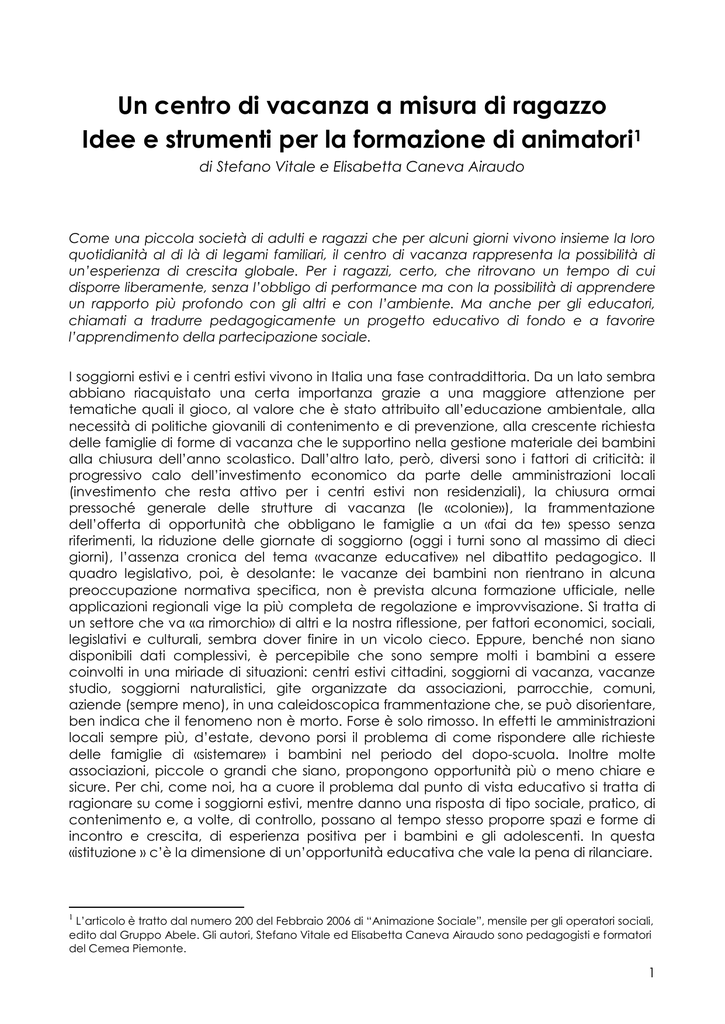 Un centro di vacanza a misura di ragazzo
Idee e strumenti per la formazione di animatori$^1$

di Stefano Vitale e Elisabetta Caneva Airaudo

Come una piccola società di adulti e ragazzi che per alcuni giorni vivono insieme la loro quotidianità al di là di legami familiari, il centro di vacanza rappresenta la possibilità di un'esperienza di crescita globale. Per i ragazzi, certo, che ritrovano un tempo di cui disporre liberamente, senza l'obbligo di performance ma con la possibilità di apprendere un rapporto più profondo con gli altri e con l'ambiente. Ma anche per gli educatori, chiamati a tradurre pedagogicamente un progetto educativo di fondo e a favorire l'apprendimento della partecipazione sociale.

I soggiorni estivi e i centri estivi vivono in Italia una fase contraddittoria. Da un lato sembra abbiano riacquistato una certa importanza grazie a una maggiore attenzione per tematiche quali il gioco, al valore che è stato attribuito all'educazione ambientale, alla necessità di politiche giovanili di contenimento e di prevenzione, alla crescente richiesta delle famiglie di forme di vacanza che le supportino nella gestione materiale dei bambini alla chiusura dell'anno scolastico. Dall'altro lato, però, diversi sono i fattori di criticità: il progressivo calo dell'investimento economico da parte delle amministrazioni locali (investimento che resta attivo per i centri estivi non residenziali), la chiusura ormai pressoché generale delle strutture di vacanza (le «colonie»), la frammentazione dell'offerta di opportunità che obbligano le famiglie a un «fai da te» spesso senza riferimenti, la riduzione delle giornate di soggiorno (oggi i turni sono al massimo di dieci giorni), l'assenza cronica del tema «vacanze educative» nel dibattito pedagogico. Il quadro legislativo, poi, è desolante: le vacanze dei bambini non rientrano in alcuna preoccupazione normativa specifica, non è prevista alcuna formazione ufficiale, nelle applicazioni regionali vige la più completa de regolazione e improvvisazione. Si tratta di un settore che va «a rimorchio» di altri e la nostra riflessione, per fattori economici, sociali, legislativi e culturali, sembra dover finire in un vicolo cieco. Eppure, benché non siano disponibili dati complessivi, è percepibile che sono sempre molti i bambini a essere coinvolti in una miriade di situazioni: centri estivi cittadini, soggiorni di vacanza, vacanze studio, soggiorni naturalistici, gite organizzate da associazioni, parrocchie, comuni, aziende (sempre meno), in una caleidoscopica frammentazione che, se può disorientare, ben indica che il fenomeno non è morto. Forse è solo rimosso. In effetti le amministrazioni locali sempre più, d'estate, devono porsi il problema di come rispondere alle richieste delle famiglie di «sistemare» i bambini nel periodo del dopo-scuola. Inoltre molte associazioni, piccole o grandi che siano, propongono opportunità più o meno chiare e sicure. Per chi, come noi, ha a cuore il problema dal punto di vista educativo si tratta di ragionare su come i soggiorni estivi, mentre danno una risposta di tipo sociale, pratico, di contenimento e, a volte, di controllo, possano al tempo stesso proporre spazi e forme di incontro e crescita, di esperienza positiva per i bambini e gli adolescenti. In questa «istituzione » c'è la dimensione di un'opportunità educativa che vale la pena di rilanciare.

$^1$ L'articolo è tratto dal numero 200 del Febbraio 2006 di "Animazione Sociale", mensile per gli operatori sociali, edito dal Gruppo Abele. Gli autori, Stefano Vitale ed Elisabetta Caneva Airaudo sono pedagogisti e formatori del Cemea Piemonte.

1